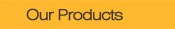 Our Products